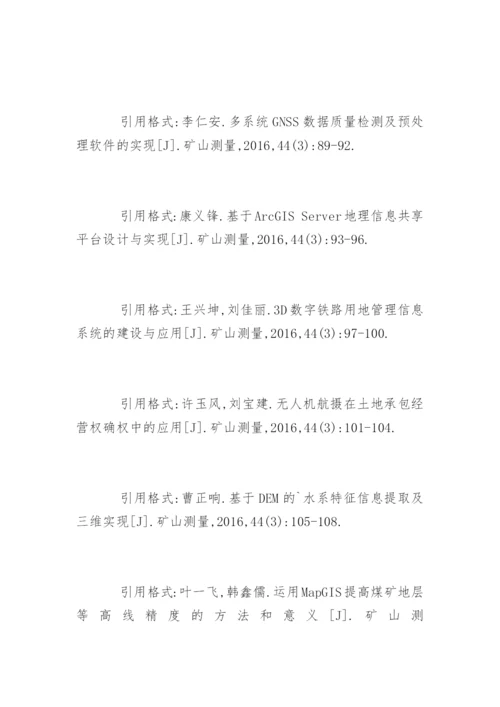 引用格式:李仁安.多系统GNSS数据质量检测及预处理软件的实现[J].矿山测量,2016,44(3):89-92.

引用格式:康义锋.基于ArcGIS Server地理信息共享平台设计与实现[J].矿山测量,2016,44(3):93-96.

引用格式:王兴坤,刘佳丽.3D数字铁路用地管理信息系统的建设与应用[J].矿山测量,2016,44(3):97-100.

引用格式:许玉风,刘宝建.无人机航摄在土地承包经营权确权中的应用[J].矿山测量,2016,44(3):101-104.

引用格式:曹正响.基于DEM的`水系特征信息提取及三维实现[J].矿山测量,2016,44(3):105-108.

引用格式:叶一飞,韩鑫儒.运用MapGIS提高煤矿地层等高线精度的方法和意义[J].矿山测